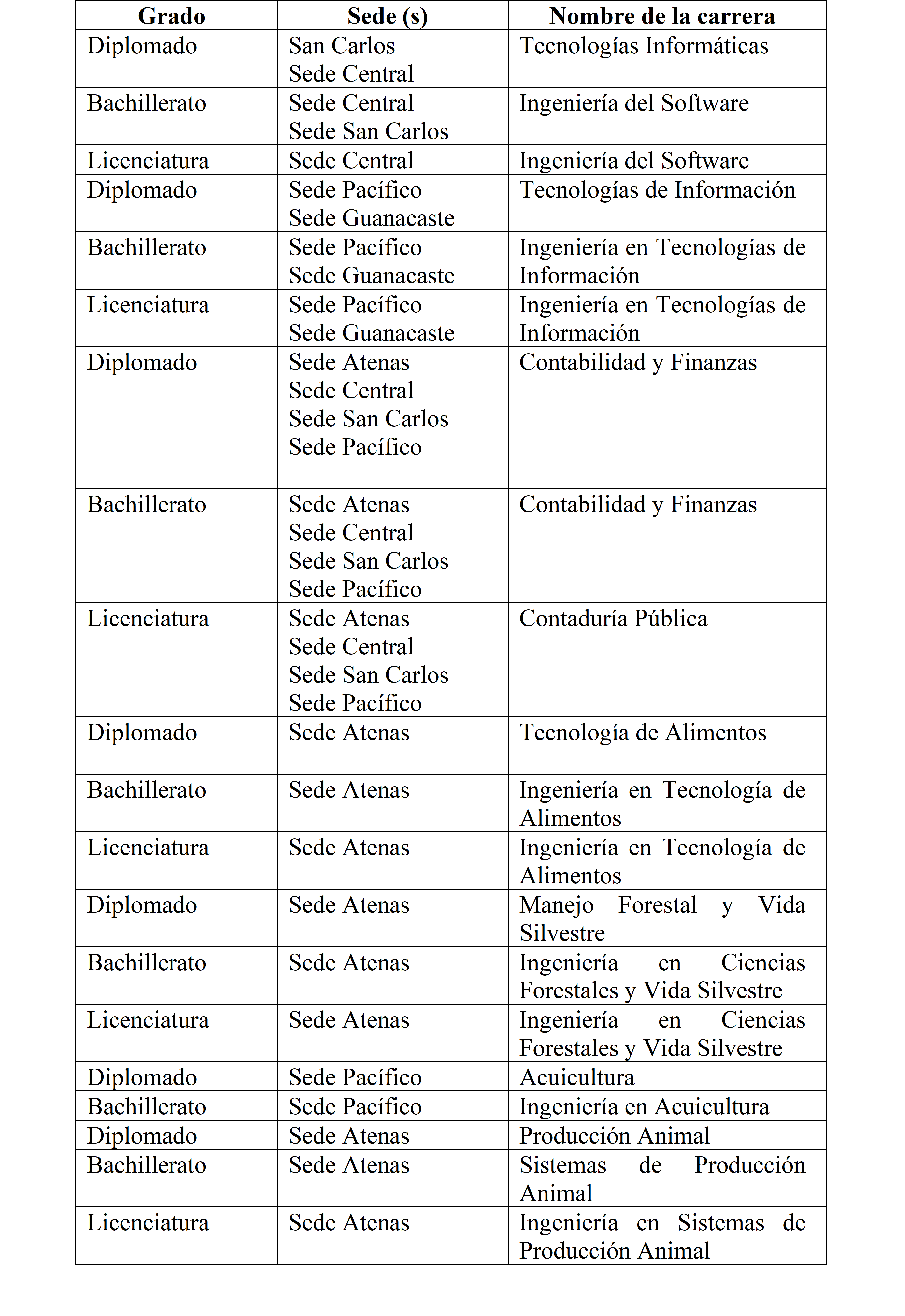 | Grado | Sede (s) | Nombre de la carrera |
|---|---|---|
| Diplomado | San Carlos Sede Central | Tecnologías Informáticas |
| Bachillerato | Sede Central Sede San Carlos | Ingeniería del Software |
| Licenciatura | Sede Central | Ingeniería del Software |
| Diplomado | Sede Pacífico Sede Guanacaste | Tecnologías de Información |
| Bachillerato | Sede Pacífico Sede Guanacaste | Ingeniería en Tecnologías de Información |
| Licenciatura | Sede Pacífico Sede Guanacaste | Ingeniería en Tecnologías de Información |
| Diplomado | Sede Atenas Sede Central Sede San Carlos Sede Pacífico | Contabilidad y Finanzas |
| Bachillerato | Sede Atenas Sede Central Sede San Carlos Sede Pacífico | Contabilidad y Finanzas |
| Licenciatura | Sede Atenas Sede Central Sede San Carlos Sede Pacífico | Contaduría Pública |
| Diplomado | Sede Atenas | Tecnología de Alimentos |
| Bachillerato | Sede Atenas | Ingeniería en Tecnología de Alimentos |
| Licenciatura | Sede Atenas | Ingeniería en Tecnología de Alimentos |
| Diplomado | Sede Atenas | Manejo Forestal y Vida Silvestre |
| Bachillerato | Sede Atenas | Ingeniería en Ciencias Forestales y Vida Silvestre |
| Licenciatura | Sede Atenas | Ingeniería en Ciencias Forestales y Vida Silvestre |
| Diplomado | Sede Pacífico | Acuicultura |
| Bachillerato | Sede Pacífico | Ingeniería en Acuicultura |
| Diplomado | Sede Atenas | Producción Animal |
| Bachillerato | Sede Atenas | Sistemas de Producción Animal |
| Licenciatura | Sede Atenas | Ingeniería en Sistemas de Producción Animal |